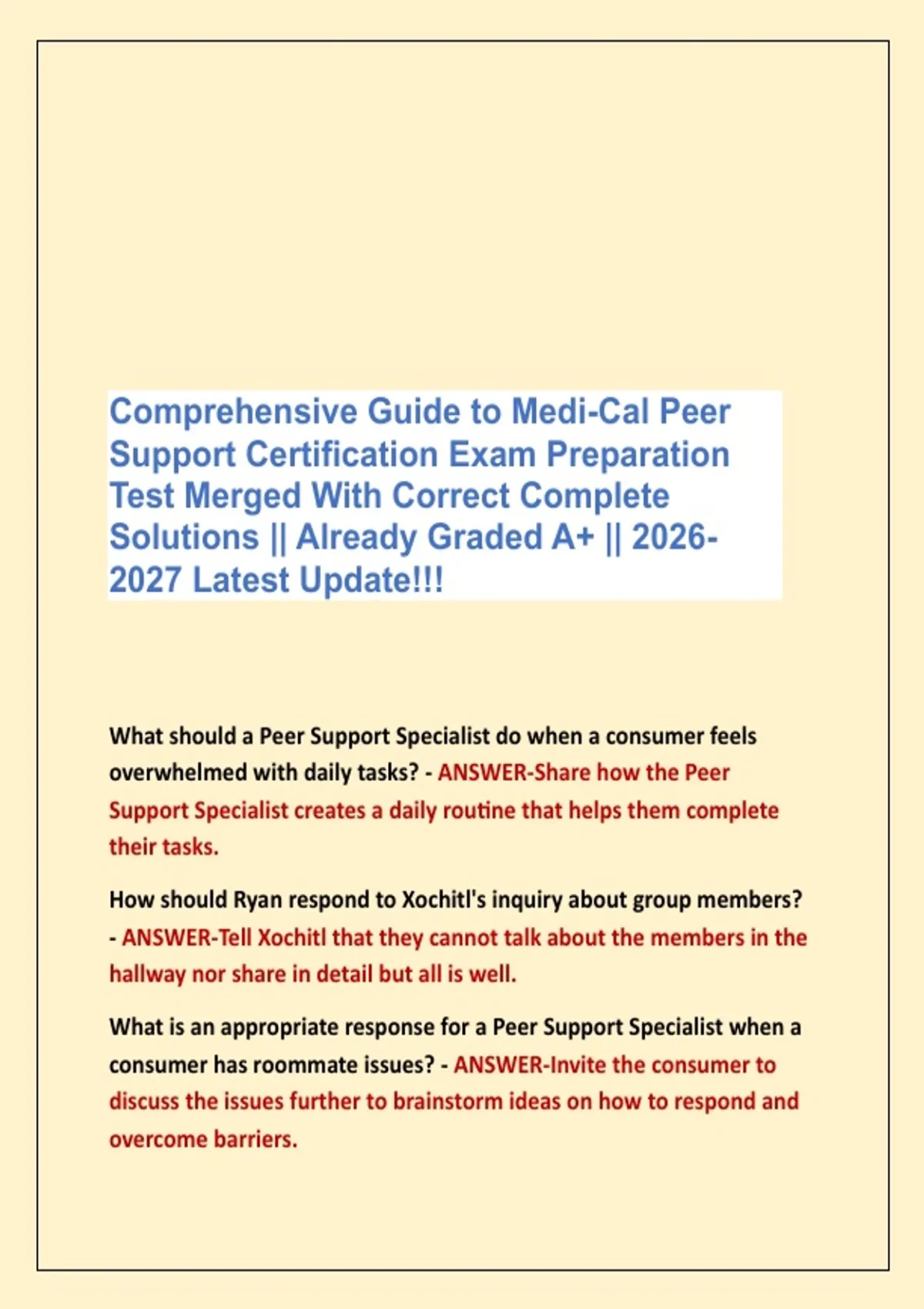 Comprehensive Guide to Medi-Cal Peer Support Certification Exam Preparation Test Merged With Correct Complete Solutions || Already Graded A+ || 2026-2027 Latest Update!!!

What should a Peer Support Specialist do when a consumer feels overwhelmed with daily tasks? - ANSWER-Share how the Peer Support Specialist creates a daily routine that helps them complete their tasks.

How should Ryan respond to Xochitl's inquiry about group members? - ANSWER-Tell Xochitl that they cannot talk about the members in the hallway nor share in detail but all is well.

What is an appropriate response for a Peer Support Specialist when a consumer has roommate issues? - ANSWER-Invite the consumer to discuss the issues further to brainstorm ideas on how to respond and overcome barriers.